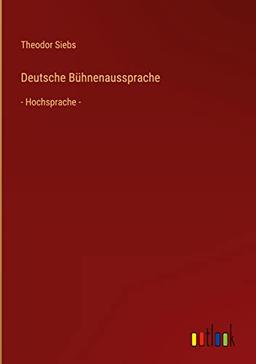 Theodor Siebs

Deutsche Bühnenaussprache

- Hochsprache -

outlook